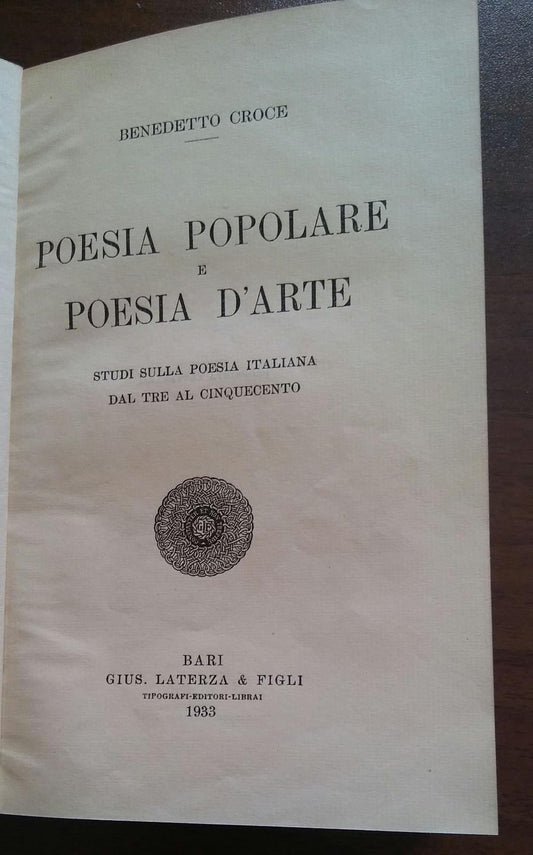 BENEDETTO CROCE

POESIA POPOLARE
E
POESIA D'ARTE

STUDI SULLA POESIA ITALIANA
DAL TRE AL CINQUECENTO

BARI
GIUS. LATERZA & FIGLI
TIPOGRAFI-EDITORI-LIBRAI
1933